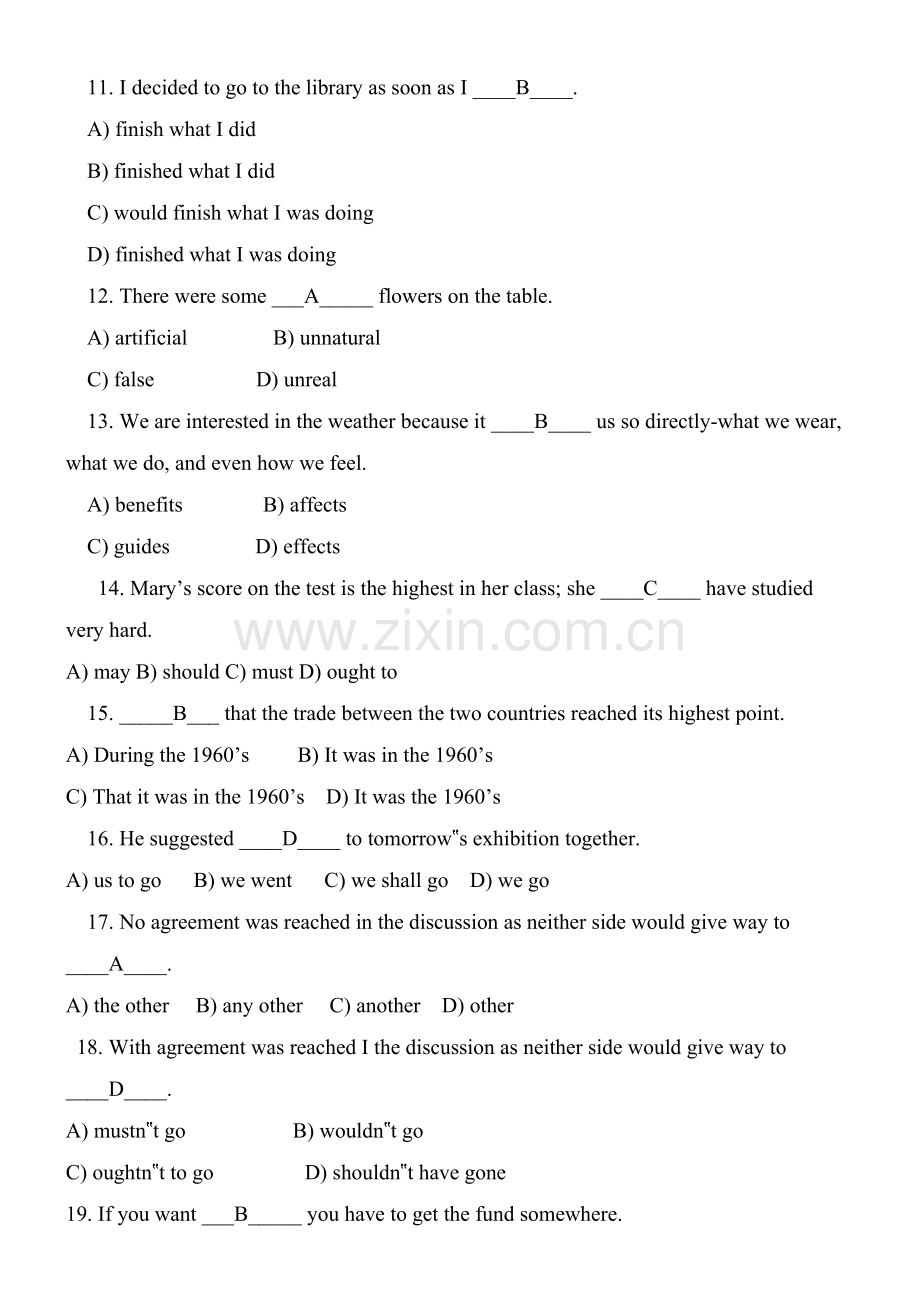 11. I decided to go to the library as soon as I ____B____.

A) finish what I did

B) finished what I did

C) would finish what I was doing

D) finished what I was doing

12. There were some ___A_____ flowers on the table.

A) artificial B) unnatural

C) false D) unreal

13. We are interested in the weather because it ____B____ us so directly-what we wear, what we do, and even how we feel.

A) benefits B) affects

C) guides D) effects

14. Mary’s score on the test is the highest in her class; she ____C____ have studied very hard.

www.zixin.com.cn

A) may B) should C) must D) ought to

15. _____B___ that the trade between the two countries reached its highest point.

A) During the 1960’s B) It was in the 1960’s

C) That it was in the 1960’s D) It was the 1960’s

16. He suggested ____D____ to tomorrow"s exhibition together.

A) us to go B) we went C) we shall go D) we go

17. No agreement was reached in the discussion as neither side would give way to ____A____.

A) the other B) any other C) another D) other

18. With agreement was reached I the discussion as neither side would give way to ____D____.

A) mustn"t go B) wouldn"t go

C) oughtn"t to go D) shouldn"t have gone

19. If you want ___B_____ you have to get the fund somewhere.